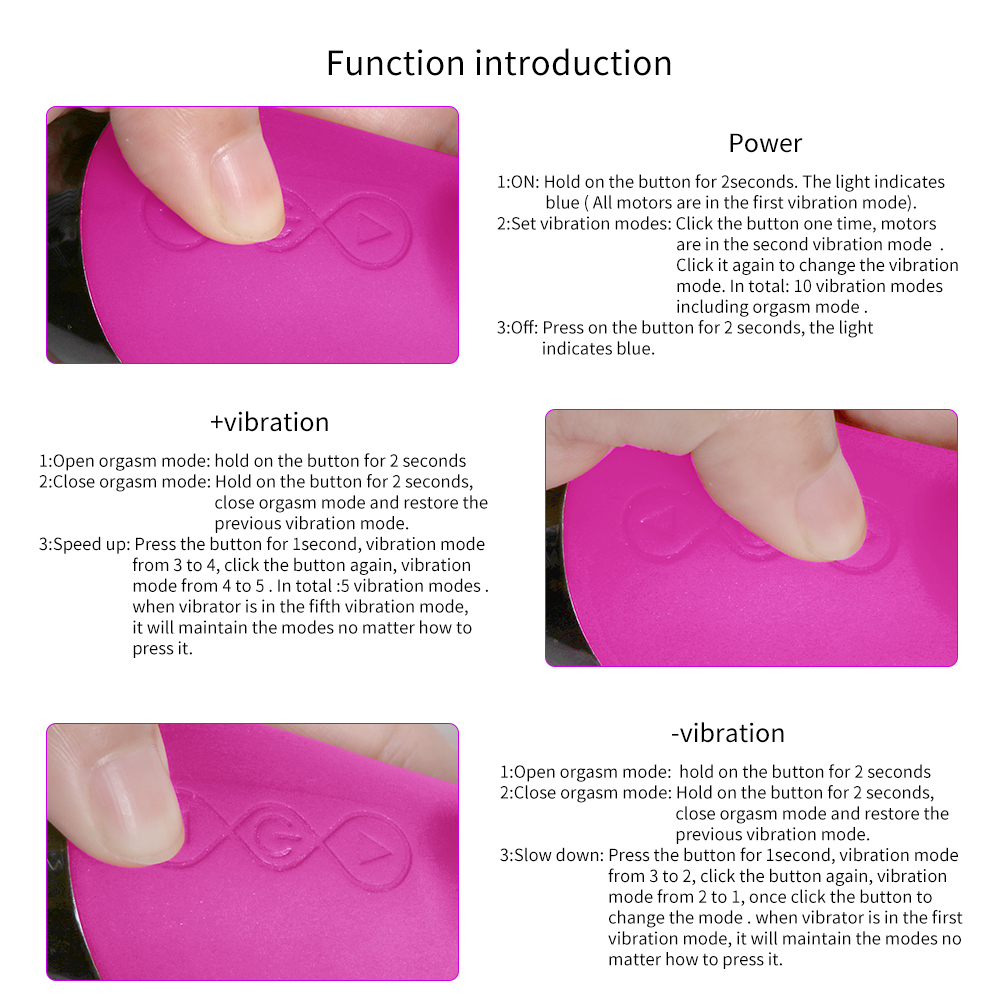 Function introduction

Power

1:ON: Hold on the button for 2seconds. The light indicates blue ( All motors are in the first vibration mode).
2:Set vibration modes: Click the button one time, motors are in the second vibration mode . Click it again to change the vibration mode. In total: 10 vibration modes including orgasm mode .
3:Off: Press on the button for 2 seconds, the light indicates blue.

+vibration

1:Open orgasm mode: hold on the button for 2 seconds
2:Close orgasm mode: Hold on the button for 2 seconds, close orgasm mode and restore the previous vibration mode.
3:Speed up: Press the button for 1second, vibration mode from 3 to 4, click the button again, vibration mode from 4 to 5 . In total :5 vibration modes . when vibrator is in the fifth vibration mode, it will maintain the modes no matter how to press it.

-vibration

1:Open orgasm mode: hold on the button for 2 seconds
2:Close orgasm mode: Hold on the button for 2 seconds, close orgasm mode and restore the previous vibration mode.
3:Slow down: Press the button for 1second, vibration mode from 3 to 2, click the button again, vibration mode from 2 to 1, once click the button to change the mode . when vibrator is in the first vibration mode, it will maintain the modes no matter how to press it.